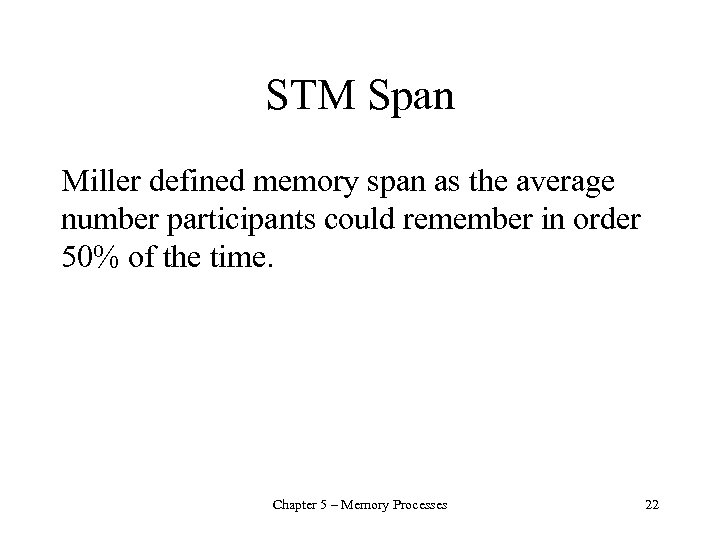 STM Span

Miller defined memory span as the average number participants could remember in order 50% of the time.

Chapter 5 – Memory Processes

22